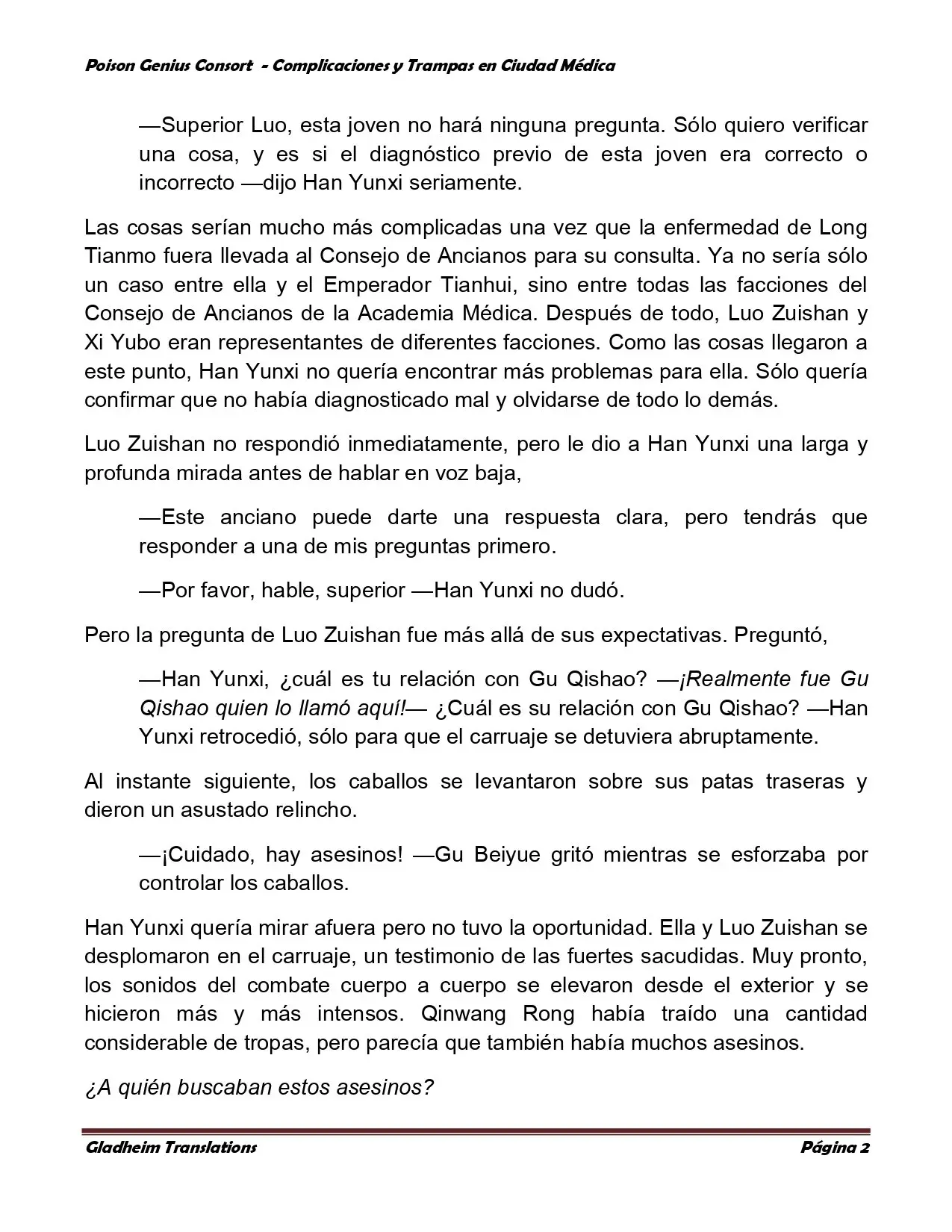 Poison Genius Consort  - Complicaciones y Trampas en Ciudad Médica

—Superior Luo, esta joven no hará ninguna pregunta. Sólo quiero verificar una cosa, y es si el diagnóstico previo de esta joven era correcto o incorrecto —dijo Han Yunxi seriamente.

Las cosas serían mucho más complicadas una vez que la enfermedad de Long Tianmo fuera llevada al Consejo de Ancianos para su consulta. Ya no sería sólo un caso entre ella y el Emperador Tianhui, sino entre todas las facciones del Consejo de Ancianos de la Academia Médica. Después de todo, Luo Zuishan y Xi Yubo eran representantes de diferentes facciones. Como las cosas llegaron a este punto, Han Yunxi no quería encontrar más problemas para ella. Sólo quería confirmar que no había diagnosticado mal y olvidarse de todo lo demás.

Luo Zuishan no respondió inmediatamente, pero le dio a Han Yunxi una larga y profunda mirada antes de hablar en voz baja,

—Este anciano puede darte una respuesta clara, pero tendrás que responder a una de mis preguntas primero.

—Por favor, hable, superior —Han Yunxi no dudó.

Pero la pregunta de Luo Zuishan fue más allá de sus expectativas. Preguntó,

—Han Yunxi, ¿cuál es tu relación con Gu Qishao? —¡Realmente fue Gu Qishao quien lo llamó aquí!— ¿Cuál es su relación con Gu Qishao? —Han Yunxi retrocedió, sólo para que el carruaje se detuviera abruptamente.

Al instante siguiente, los caballos se levantaron sobre sus patas traseras y dieron un asustado relincho.

—¡Cuidado, hay asesinos! —Gu Beiyue gritó mientras se esforzaba por controlar los caballos.

Han Yunxi quería mirar afuera pero no tuvo la oportunidad. Ella y Luo Zuishan se desplomaron en el carruaje, un testimonio de las fuertes sacudidas. Muy pronto, los sonidos del combate cuerpo a cuerpo se elevaron desde el exterior y se hicieron más y más intensos. Qinwang Rong había traído una cantidad considerable de tropas, pero parecía que también había muchos asesinos.

¿A quién buscaban estos asesinos?

Gladheim Translations

Página 2